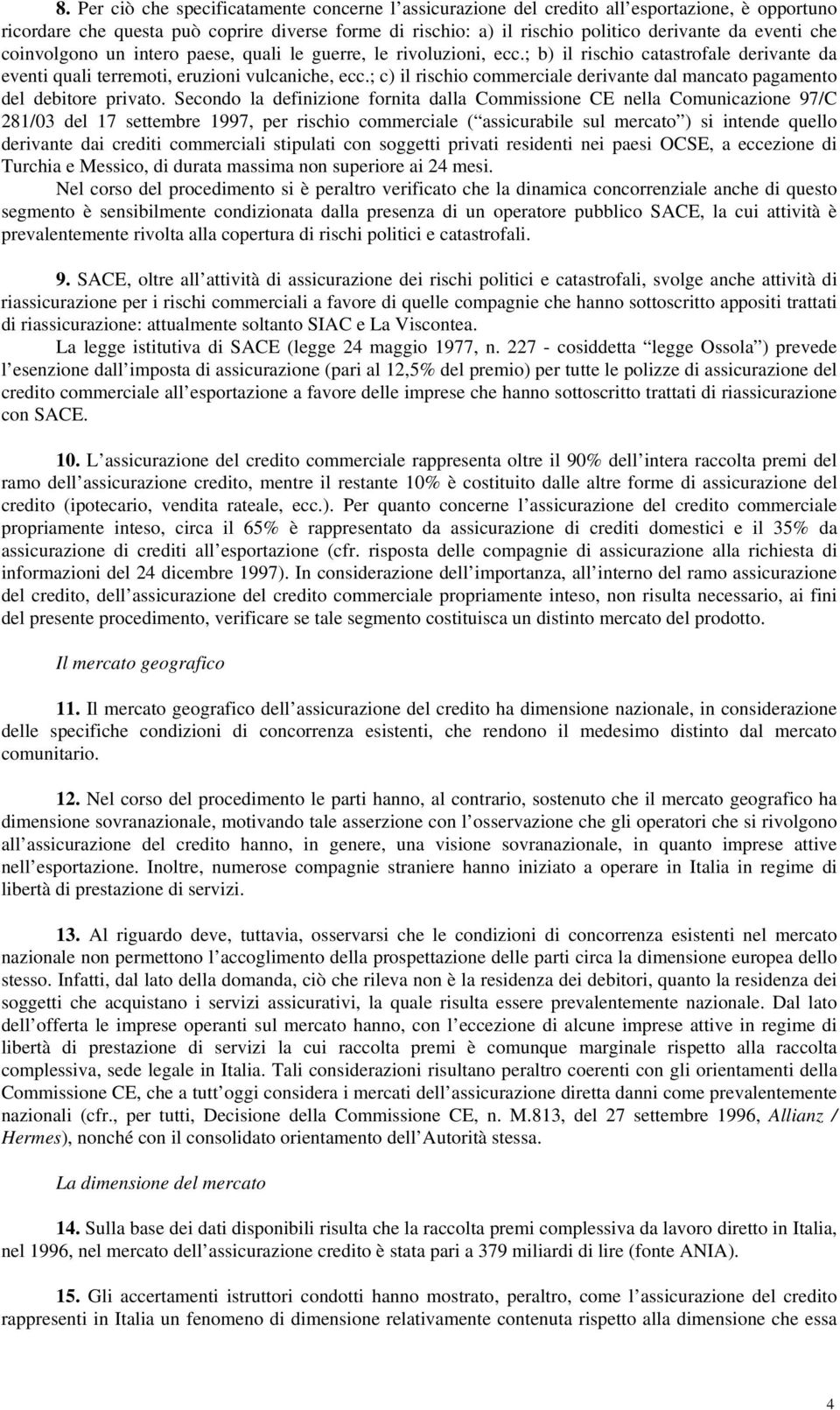 8. Per ciò che specificatamente concerne l assicurazione del credito all esportazione, è opportuno ricordare che questa può coprire diverse forme di rischio: a) il rischio politico derivante da eventi che coinvolgono un intero paese, quali le guerre, le rivoluzioni, ecc.; b) il rischio catastrofale derivante da eventi quali terremoti, eruzioni vulcaniche, ecc.; c) il rischio commerciale derivante dal mancato pagamento del debitore privato. Secondo la definizione fornita dalla Commissione CE nella Comunicazione 97/C 281/03 del 17 settembre 1997, per rischio commerciale ( assicurabile sul mercato ) si intende quello derivante dai crediti commerciali stipulati con soggetti privati residenti nei paesi OCSE, a eccezione di Turchia e Messico, di durata massima non superiore ai 24 mesi.

Nel corso del procedimento si è peraltro verificato che la dinamica concorrenziale anche di questo segmento è sensibilmente condizionata dalla presenza di un operatore pubblico SACE, la cui attività è prevalentemente rivolta alla copertura di rischi politici e catastrofali.

9. SACE, oltre all attività di assicurazione dei rischi politici e catastrofali, svolge anche attività di riassicurazione per i rischi commerciali a favore di quelle compagnie che hanno sottoscritto appositi trattati di riassicurazione: attualmente soltanto SIAC e La Viscontea.

La legge istitutiva di SACE (legge 24 maggio 1977, n. 227 - cosiddetta legge Ossola ) prevede l esenzione dall imposta di assicurazione (pari al 12,5% del premio) per tutte le polizze di assicurazione del credito commerciale all esportazione a favore delle imprese che hanno sottoscritto trattati di riassicurazione con SACE.

10. L assicurazione del credito commerciale rappresenta oltre il 90% dell intera raccolta premi del ramo dell assicurazione credito, mentre il restante 10% è costituito dalle altre forme di assicurazione del credito (ipotecario, vendita rateale, ecc.). Per quanto concerne l assicurazione del credito commerciale propriamente inteso, circa il 65% è rappresentato da assicurazione di crediti domestici e il 35% da assicurazione di crediti all esportazione (cfr. risposta delle compagnie di assicurazione alla richiesta di informazioni del 24 dicembre 1997). In considerazione dell importanza, all interno del ramo assicurazione del credito, dell assicurazione del credito commerciale propriamente inteso, non risulta necessario, ai fini del presente procedimento, verificare se tale segmento costituisca un distinto mercato del prodotto.

Il mercato geografico

11. Il mercato geografico dell assicurazione del credito ha dimensione nazionale, in considerazione delle specifiche condizioni di concorrenza esistenti, che rendono il medesimo distinto dal mercato comunitario.

12. Nel corso del procedimento le parti hanno, al contrario, sostenuto che il mercato geografico ha dimensione sovranazionale, motivando tale asserzione con l osservazione che gli operatori che si rivolgono all assicurazione del credito hanno, in genere, una visione sovranazionale, in quanto imprese attive nell esportazione. Inoltre, numerose compagnie straniere hanno iniziato a operare in Italia in regime di libertà di prestazione di servizi.

13. Al riguardo deve, tuttavia, osservarsi che le condizioni di concorrenza esistenti nel mercato nazionale non permettono l accoglimento della prospettazione delle parti circa la dimensione europea dello stesso. Infatti, dal lato della domanda, ciò che rileva non è la residenza dei debitori, quanto la residenza dei soggetti che acquistano i servizi assicurativi, la quale risulta essere prevalentemente nazionale. Dal lato dell offerta le imprese operanti sul mercato hanno, con l eccezione di alcune imprese attive in regime di libertà di prestazione di servizi la cui raccolta premi è comunque marginale rispetto alla raccolta complessiva, sede legale in Italia. Tali considerazioni risultano peraltro coerenti con gli orientamenti della Commissione CE, che a tutt oggi considera i mercati dell assicurazione diretta danni come prevalentemente nazionali (cfr., per tutti, Decisione della Commissione CE, n. M.813, del 27 settembre 1996, Allianz / Hermes), nonché con il consolidato orientamento dell Autorità stessa.

La dimensione del mercato

14. Sulla base dei dati disponibili risulta che la raccolta premi complessiva da lavoro diretto in Italia, nel 1996, nel mercato dell assicurazione credito è stata pari a 379 miliardi di lire (fonte ANIA).

15. Gli accertamenti istruttori condotti hanno mostrato, peraltro, come l assicurazione del credito rappresenti in Italia un fenomeno di dimensione relativamente contenuta rispetto alla dimensione che essa

4